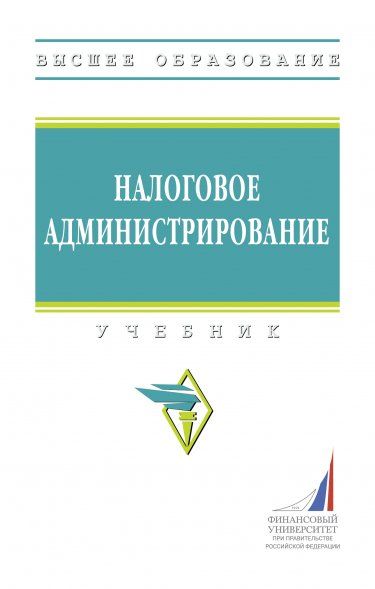 ВЫСШЕЕ ОБРАЗОВАНИЕ

НАЛОГОВОЕ АДМИНИСТРИРОВАНИЕ

УЧЕБНИК

ФИНАНСОВЫЙ УНИВЕРСИТЕТ
ПРИ ПРАВИТЕЛЬСТВЕ РОССИЙСКОЙ ФЕДЕРАЦИИ